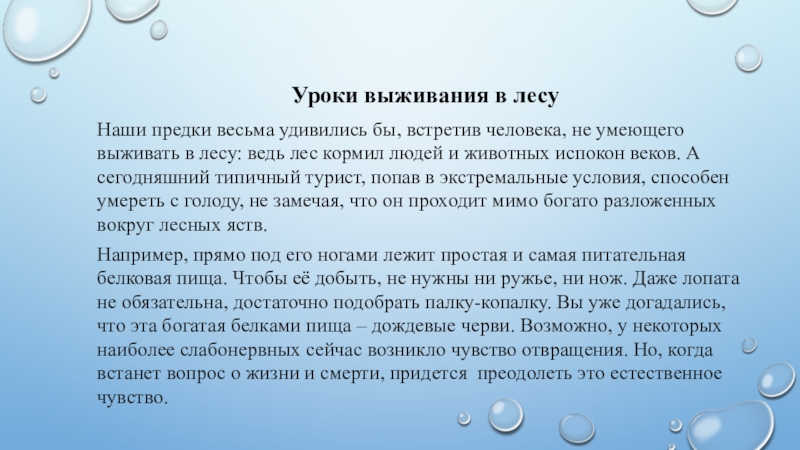 Уроки выживания в лесу

Наши предки весьма удивились бы, встретив человека, не умеющего выживать в лесу: ведь лес кормил людей и животных испокон веков. А сегодняшний типичный турист, попав в экстремальные условия, способен умереть с голоду, не замечая, что он проходит мимо богато разложенных вокруг лесных яств.

Например, прямо под его ногами лежит простая и самая питательная белковая пища. Чтобы её добыть, не нужны ни ружье, ни нож. Даже лопата не обязательна, достаточно подобрать палку-копалку. Вы уже догадались, что эта богатая белками пища – дождевые черви. Возможно, у некоторых наиболее слабонервных сейчас возникло чувство отвращения. Но, когда встанет вопрос о жизни и смерти, придется преодолеть это естественное чувство.